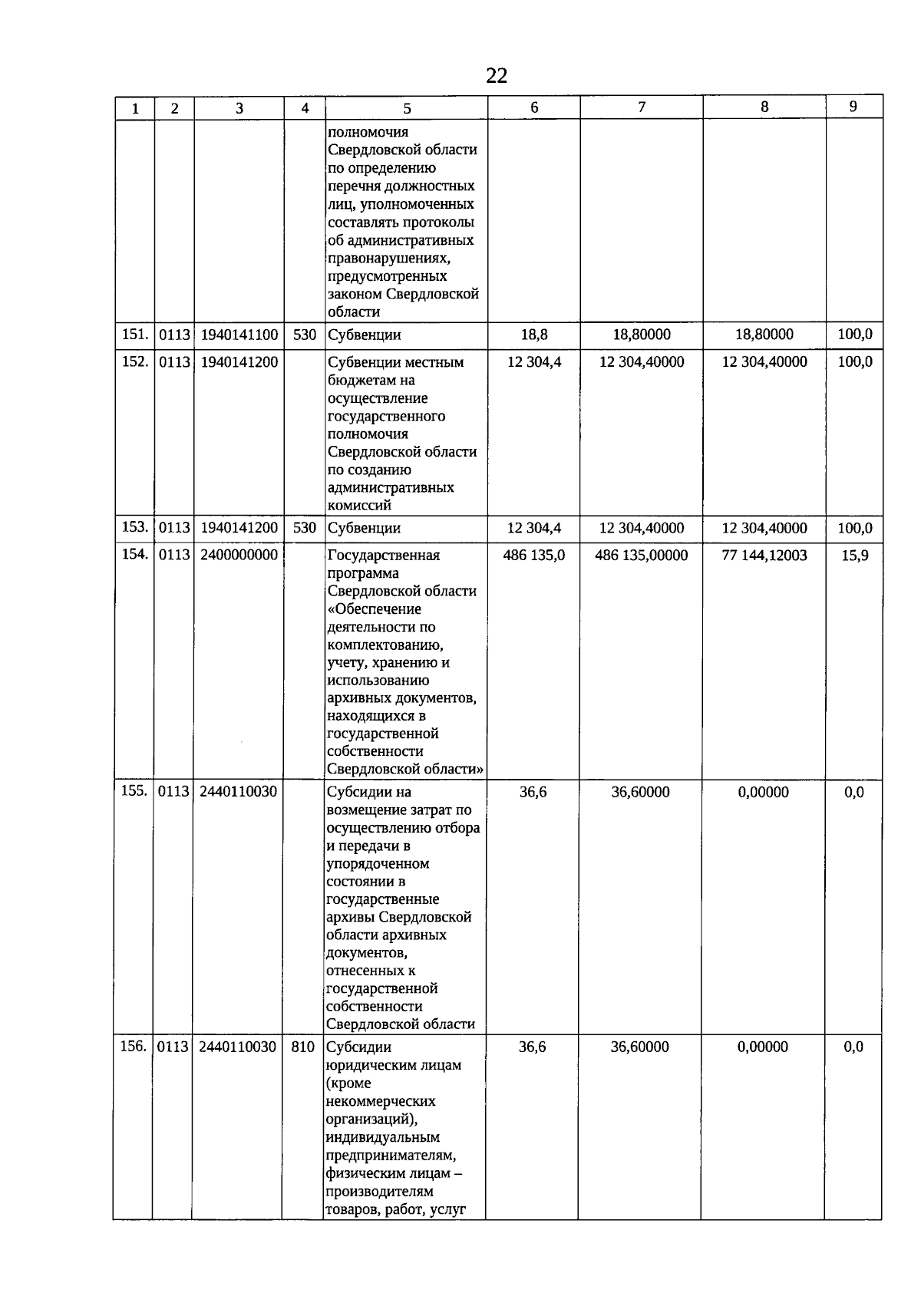 22

| 1 | 2 | 3 | 4 | 5 | 6 | 7 | 8 | 9 |
|---|---|---|---|---|---|---|---|---|
| | | | | полномочия Свердловской области по определению перечня должностных лиц, уполномоченных составлять протоколы об административных правонарушениях, предусмотренных законом Свердловской области | | | | |
| 151. | 0113 | 1940141100 | 530 | Субвенции | 18,8 | 18,80000 | 18,80000 | 100,0 |
| 152. | 0113 | 1940141200 | | Субвенции местным бюджетам на осуществление государственного полномочия Свердловской области по созданию административных комиссий | 12 304,4 | 12 304,40000 | 12 304,40000 | 100,0 |
| 153. | 0113 | 1940141200 | 530 | Субвенции | 12 304,4 | 12 304,40000 | 12 304,40000 | 100,0 |
| 154. | 0113 | 2400000000 | | Государственная программа Свердловской области «Обеспечение деятельности по комплектованию, учету, хранению и использованию архивных документов, находящихся в государственной собственности Свердловской области» | 486 135,0 | 486 135,00000 | 77 144,12003 | 15,9 |
| 155. | 0113 | 2440110030 | | Субсидии на возмещение затрат по осуществлению отбора и передачи в упорядоченном состоянии в государственные архивы Свердловской области архивных документов, отнесенных к государственной собственности Свердловской области | 36,6 | 36,60000 | 0,00000 | 0,0 |
| 156. | 0113 | 2440110030 | 810 | Субсидии юридическим лицам (кроме некоммерческих организаций), индивидуальным предпринимателям, физическим лицам – производителям товаров, работ, услуг | 36,6 | 36,60000 | 0,00000 | 0,0 |